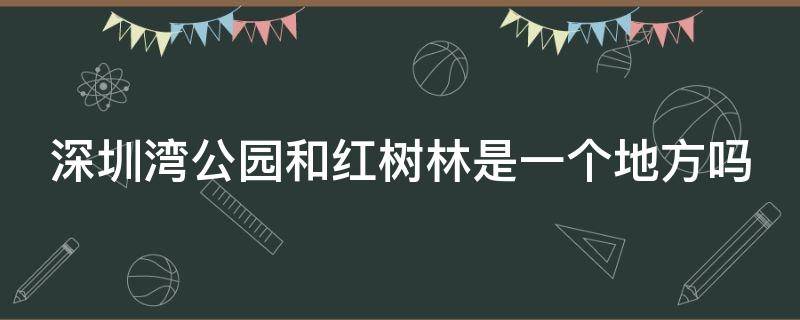 深圳湾公园和红树林是一个地方吗